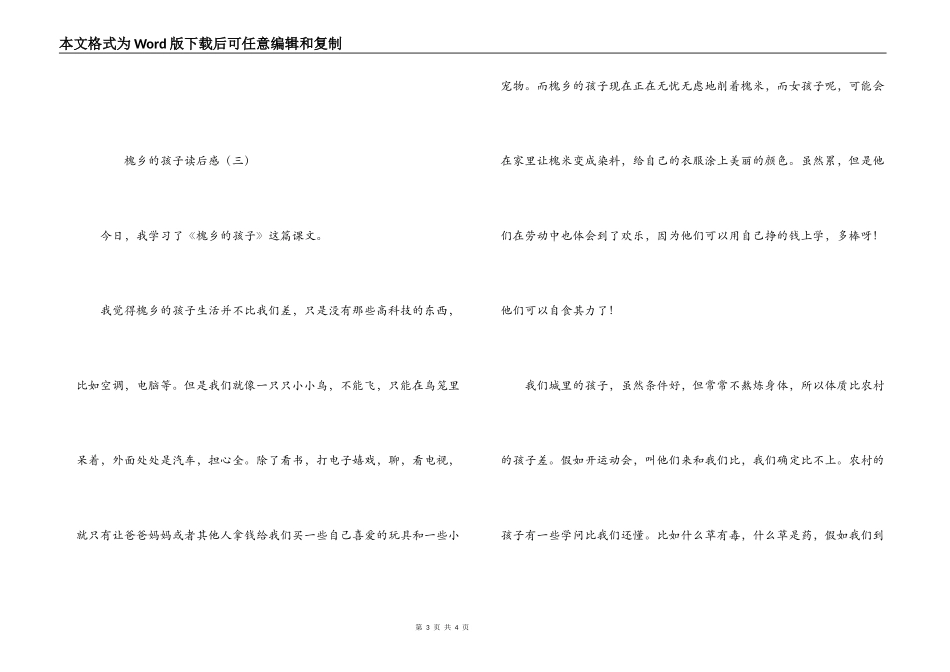 本文格式为Word版下载后可任意编辑和复制

槐乡的孩子读后感（三）

今日，我学习了《槐乡的孩子》这篇课文。

我觉得槐乡的孩子生活并不比我们差，只是没有那些高科技的东西，比如空调，电脑等。但是我们就像一只只小小鸟，不能飞，只能在鸟笼里呆着，外面处处是汽车，担心全。除了看书，打电子嬉戏，聊，看电视，就只有让爸爸妈妈或者其他人拿钱给我们买一些自己喜爱的玩具和一些小宠物。而槐乡的孩子现在正在无忧无虑地削着槐米，而女孩子呢，可能会在家里让槐米变成染料，给自己的衣服涂上美丽的颜色。虽然累，但是他们在劳动中也体会到了欢乐，因为他们可以用自己挣的钱上学，多棒呀！他们可以自食其力了！

我们城里的孩子，虽然条件好，但常常不熬炼身体，所以体质比农村的孩子差。假如开运动会，叫他们来和我们比，我们确定比不上。农村的孩子有一些学问比我们还懂。比如什么草有毒，什么草是药，假如我们到

第 3 页 共 4 页